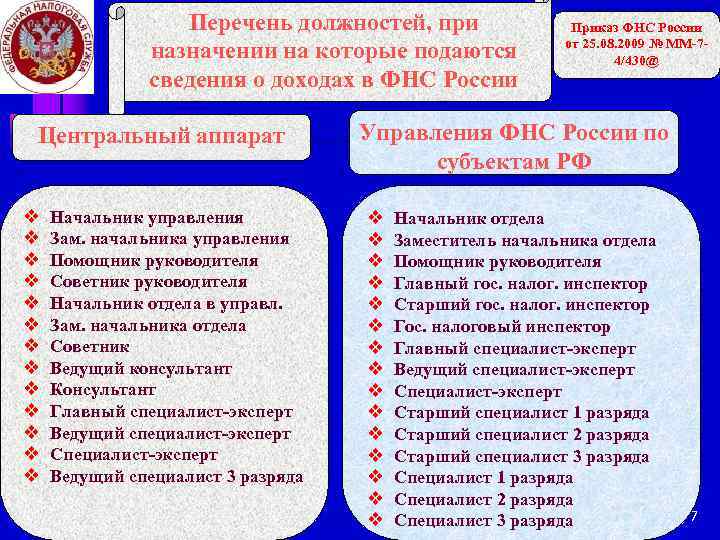 ФЕДЕРАЛЬНАЯ НАЛОГОВАЯ СЛУЖБА

Перечень должностей, при назначении на которые подаются сведения о доходах в ФНС России

Приказ ФНС России от 25.08.2009 № ММ-7-4/430@

Центральный аппарат

❖ Начальник управления
❖ Зам. начальника управления
❖ Помощник руководителя
❖ Советник руководителя
❖ Начальник отдела в управл.
❖ Зам. начальника отдела
❖ Советник
❖ Ведущий консультант
❖ Консультант
❖ Главный специалист-эксперт
❖ Ведущий специалист-эксперт
❖ Специалист-эксперт
❖ Ведущий специалист 3 разряда

Управления ФНС России по субъектам РФ

❖ Начальник отдела
❖ Заместитель начальника отдела
❖ Помощник руководителя
❖ Главный гос. налог. инспектор
❖ Старший гос. налог. инспектор
❖ Гос. налоговый инспектор
❖ Главный специалист-эксперт
❖ Ведущий специалист-эксперт
❖ Специалист-эксперт
❖ Старший специалист 1 разряда
❖ Старший специалист 2 разряда
❖ Старший специалист 3 разряда
❖ Специалист 1 разряда
❖ Специалист 2 разряда
❖ Специалист 3 разряда

7